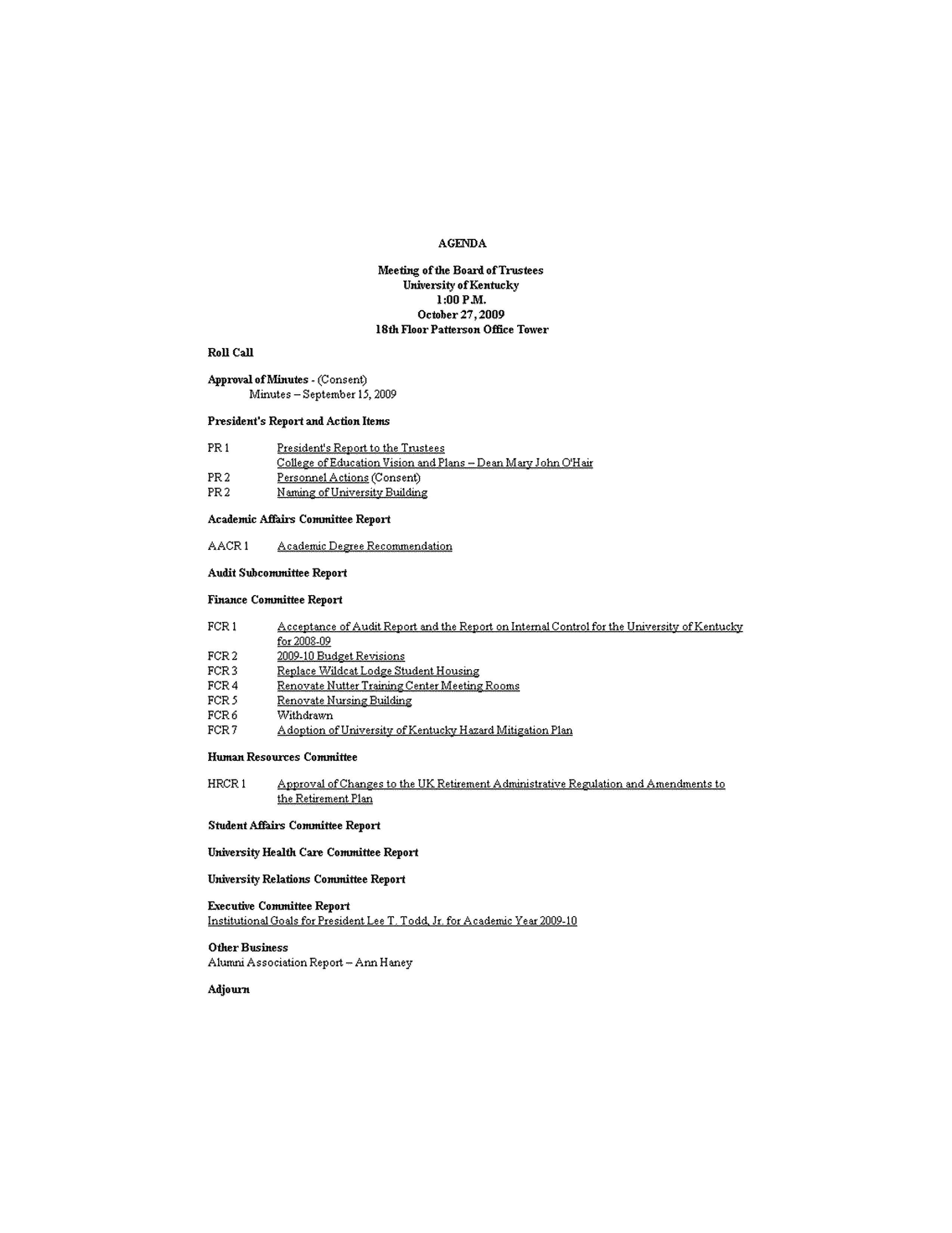 AGENDA

Meeting of the Board of Trustees
University of Kentucky
1:00 P.M.
October 27, 2009
18th Floor Patterson Office Tower

Roll Call

Approval of Minutes - (Consent)
Minutes – September 15, 2009

President's Report and Action Items

PR 1 President's Report to the Trustees
College of Education Vision and Plans – Dean Mary John O'Hair
PR 2 Personnel Actions (Consent)
PR 2 Naming of University Building

Academic Affairs Committee Report

AACR 1 Academic Degree Recommendation

Audit Subcommittee Report

Finance Committee Report

FCR 1 Acceptance of Audit Report and the Report on Internal Control for the University of Kentucky for 2008-09
FCR 2 2009-10 Budget Revisions
FCR 3 Replace Wildcat Lodge Student Housing
FCR 4 Renovate Nutter Training Center Meeting Rooms
FCR 5 Renovate Nursing Building
FCR 6 Withdrawn
FCR 7 Adoption of University of Kentucky Hazard Mitigation Plan

Human Resources Committee

HRCR 1 Approval of Changes to the UK Retirement Administrative Regulation and Amendments to the Retirement Plan

Student Affairs Committee Report

University Health Care Committee Report

University Relations Committee Report

Executive Committee Report
Institutional Goals for President Lee T. Todd, Jr. for Academic Year 2009-10

Other Business
Alumni Association Report – Ann Haney

Adjourn